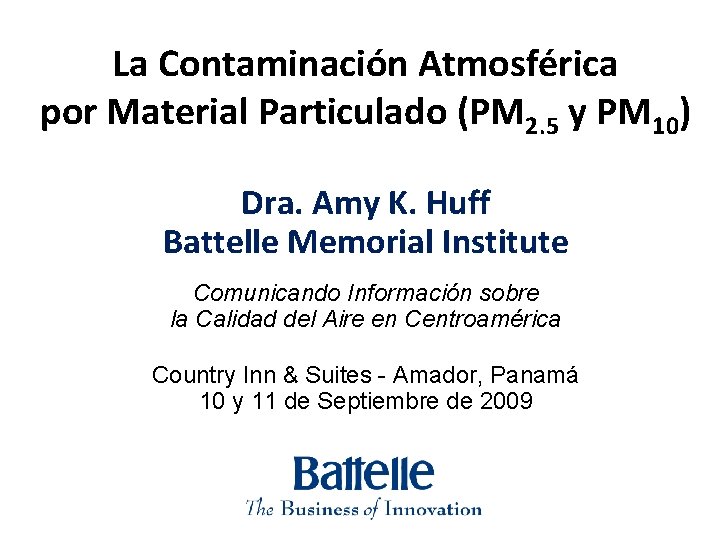 La Contaminación Atmosférica por Material Particulado ($PM_{2.5}$ y $PM_{10}$)

Dra. Amy K. Huff
Battelle Memorial Institute

Comunicando Información sobre la Calidad del Aire en Centroamérica

Country Inn & Suites - Amador, Panamá
10 y 11 de Septiembre de 2009

Battelle
The Business of Innovation